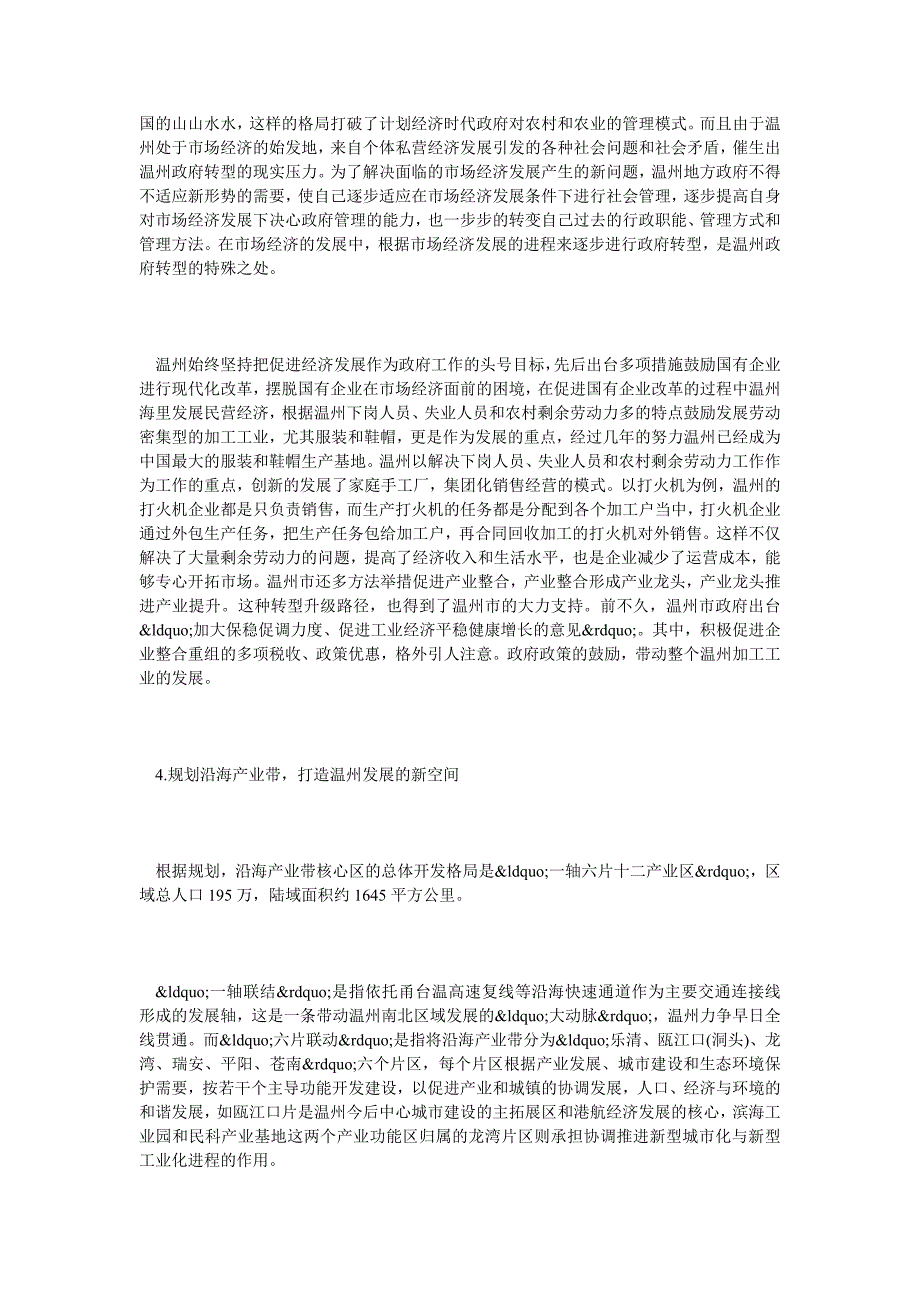 国的山山水水，这样的格局打破了计划经济时代政府对农村和农业的管理模式。而且由于温州处于市场经济的始发地，来自个体私营经济发展引发的各种社会问题和社会矛盾，催生出温州政府转型的现实压力。为了解决面临的市场经济发展产生的新问题，温州地方政府不得不适应新形势的需要，使自己逐步适应在市场经济发展条件下进行社会管理，逐步提高自身对市场经济发展下决心政府管理的能力，也一步步的转变自己过去的行政职能、管理方式和管理方法。在市场经济的发展中，根据市场经济发展的进程来逐步进行政府转型，是温州政府转型的特殊之处。

温州始终坚持把促进经济发展作为政府工作的头号目标，先后出台多项措施鼓励国有企业进行现代化改革，摆脱国有企业在市场经济面前的困境，在促进国有企业改革的过程中温州海里发展民营经济，根据温州下岗人员、失业人员和农村剩余劳动力多的特点鼓励发展劳动密集型的加工工业，尤其服装和鞋帽，更是作为发展的重点，经过几年的努力温州已经成为中国最大的服装和鞋帽生产基地。温州以解决下岗人员、失业人员和农村剩余劳动力工作作为工作的重点，创新的发展了家庭手工厂，集团化销售经营的模式。以打火机为例，温州的打火机企业都是只负责销售，而生产打火机的任务都是分配到各个加工户当中，打火机企业通过外包生产任务，把生产任务包给加工户，再合同回收加工的打火机对外销售。这样不仅解决了大量剩余劳动力的问题，提高了经济收入和生活水平，也是企业减少了运营成本，能够专心开拓市场。温州市还多方法举措促进产业整合，产业整合形成产业龙头，产业龙头推进产业提升。这种转型升级路径，也得到了温州市的大力支持。前不久，温州市政府出台&ldquo;加大保稳促调力度、促进工业经济平稳健康增长的意见&rdquo;。其中，积极促进企业整合重组的多项税收、政策优惠，格外引人注意。政府政策的鼓励，带动整个温州加工工业的发展。

4.规划沿海产业带，打造温州发展的新空间

根据规划，沿海产业带核心区的总体开发格局是&ldquo;一轴六片十二产业区&rdquo;，区域总人口 195 万，陆域面积约 1645 平方公里。

&ldquo;一轴联结&rdquo;是指依托甬台温高速复线等沿海快速通道作为主要交通连接线形成的发展轴，这是一条带动温州南北区域发展的&ldquo;大动脉&rdquo;，温州力争早日全线贯通。而&ldquo;六片联动&rdquo;是指将沿海产业带分为&ldquo;乐清、瓯江口(洞头)、龙湾、瑞安、平阳、苍南&rdquo;六个片区，每个片区根据产业发展、城市建设和生态环境保护需要，按若干个主导功能开发建设，以促进产业和城镇的协调发展，人口、经济与环境的和谐发展，如瓯江口片是温州今后中心城市建设的主拓展区和港航经济发展的核心，滨海工业园和民科产业基地这两个产业功能区归属的龙湾片区则承担协调推进新型城市化与新型工业化进程的作用。